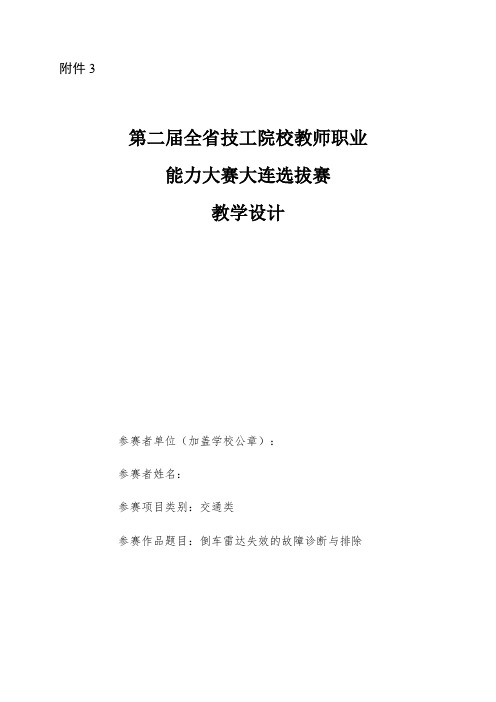 附件 3

第二届全省技工院校教师职业
能力大赛大连选拔赛
教学设计

参赛者单位（加盖学校公章）：

参赛者姓名：

参赛项目类别：交通类

参赛作品题目：倒车雷达失效的故障诊断与排除